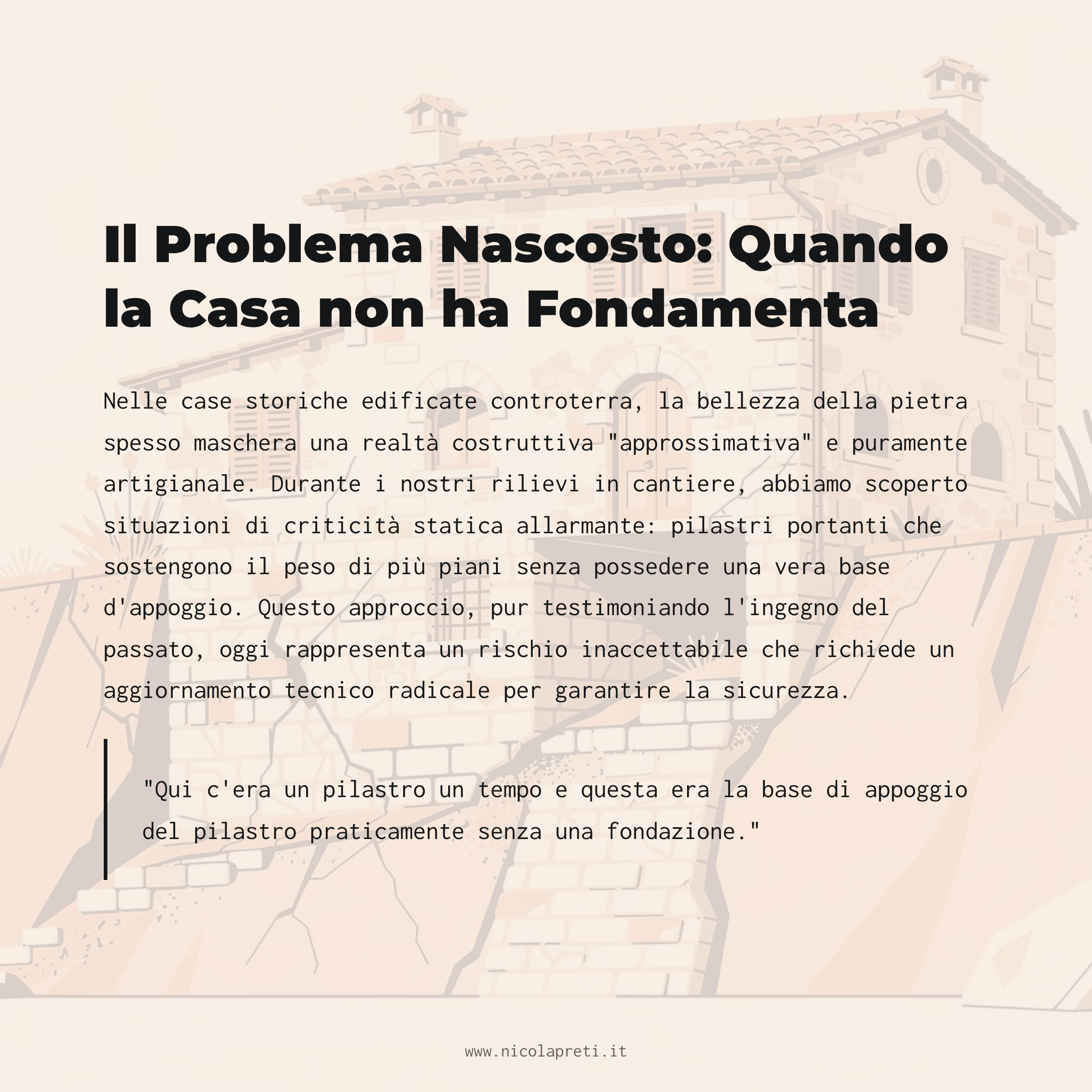 Il Problema Nascosto: Quando la Casa non ha Fondamenta

Nelle case storiche edificate controterra, la bellezza della pietra spesso maschera una realtà costruttiva "approssimativa" e puramente artigianale. Durante i nostri rilievi in cantiere, abbiamo scoperto situazioni di criticità statica allarmante: pilastri portanti che sostengono il peso di più piani senza possedere una vera base d'appoggio. Questo approccio, pur testimoniando l'ingegno del passato, oggi rappresenta un rischio inaccettabile che richiede un aggiornamento tecnico radicale per garantire la sicurezza.

"Qui c'era un pilastro un tempo e questa era la base di appoggio del pilastro praticamente senza una fondazione."

www.nicolapreti.it